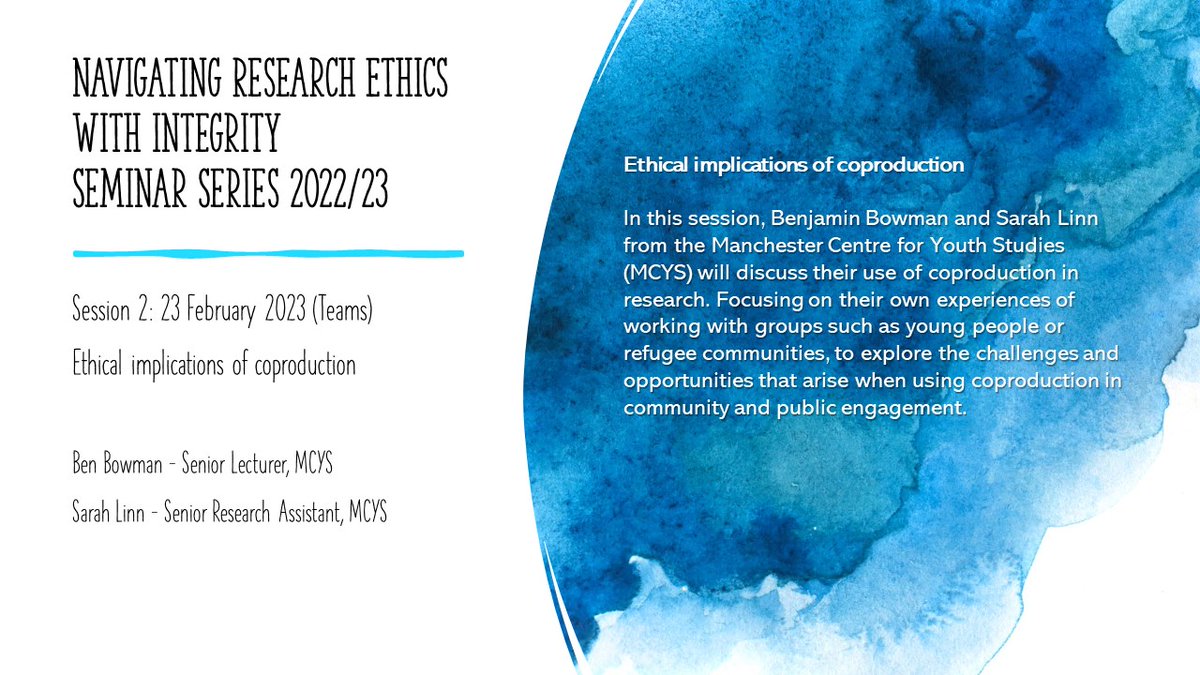 NAVIGATING RESEARCH ETHICS WITH INTEGRITY SEMINAR SERIES 2022/23

Session 2: 23 February 2023 (Teams)

Ethical implications of coproduction

Ben Bowman - Senior Lecturer, MCYS

Sarah Linn - Senior Research Assistant, MCYS

Ethical implications of coproduction

In this session, Benjamin Bowman and Sarah Linn from the Manchester Centre for Youth Studies (MCYS) will discuss their use of coproduction in research. Focusing on their own experiences of working with groups such as young people or refugee communities, to explore the challenges and opportunities that arise when using coproduction in community and public engagement.